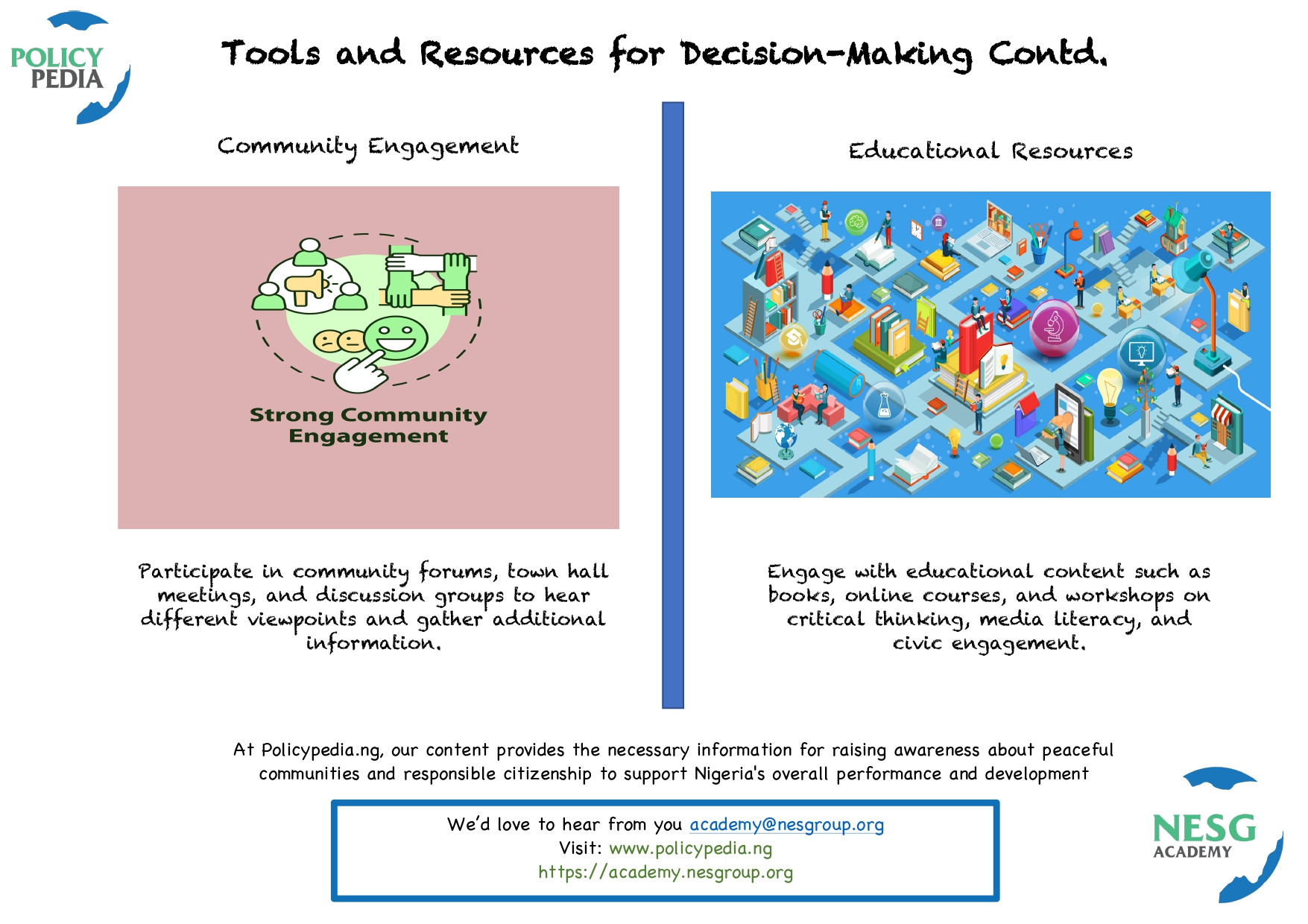 POLICY PEDIA

Tools and Resources for Decision-Making Contd.

Community Engagement

Strong Community Engagement

Participate in community forums, town hall meetings, and discussion groups to hear different viewpoints and gather additional information.

Educational Resources

Engage with educational content such as books, online courses, and workshops on critical thinking, media literacy, and civic engagement.

At Policypedia.ng, our content provides the necessary information for raising awareness about peaceful communities and responsible citizenship to support Nigeria's overall performance and development

We'd love to hear from you academy@nesgroup.org
Visit: www.policypedia.ng
https://academy.nesgroup.org

NESG ACADEMY